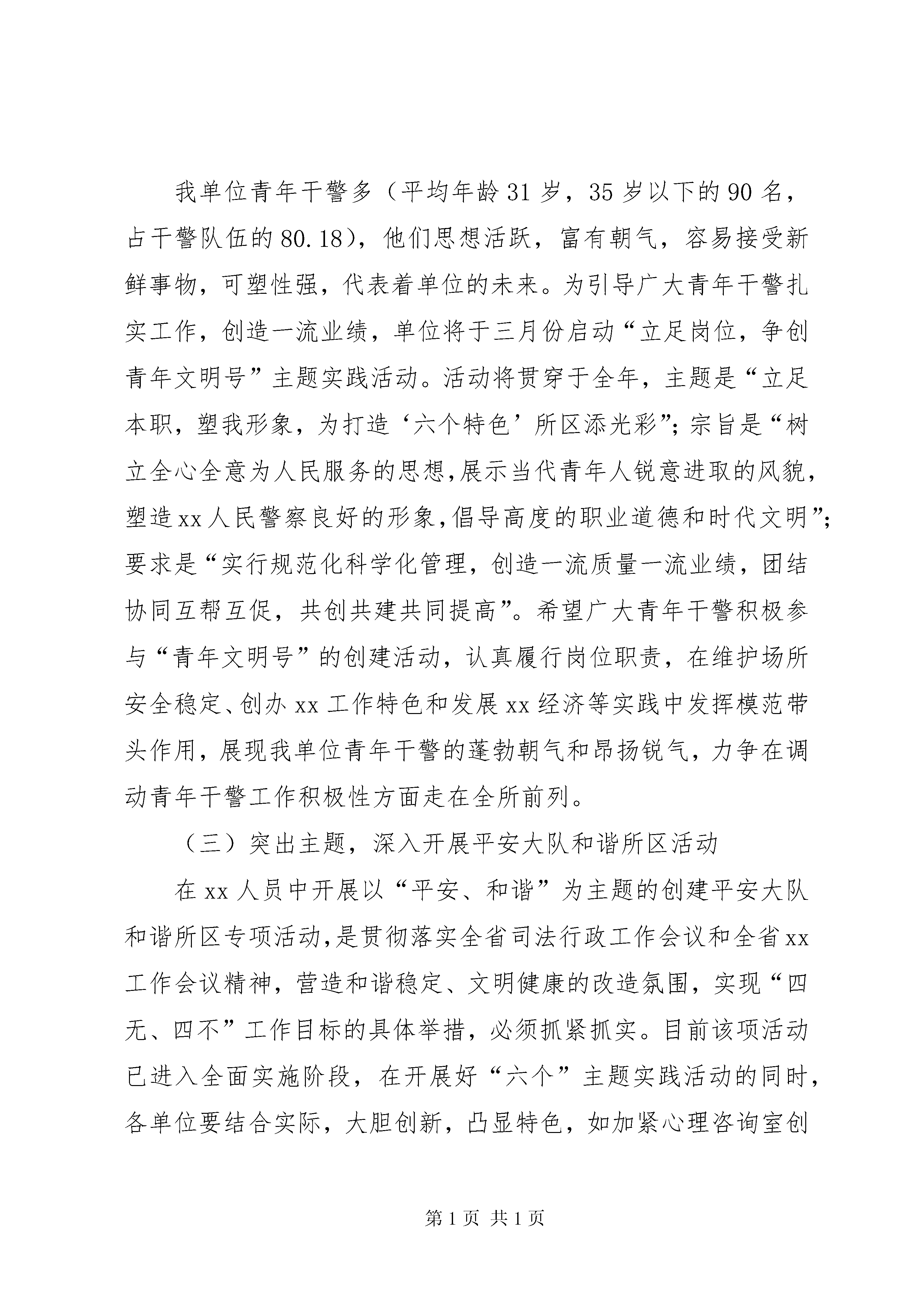 我单位青年干警多（平均年龄31岁，35岁以下的90名，占干警队伍的80.18），他们思想活跃，富有朝气，容易接受新鲜事物，可塑性强，代表着单位的未来。为引导广大青年干警扎实工作，创造一流业绩，单位将于三月份启动“立足岗位，争创青年文明号”主题实践活动。活动将贯穿于全年，主题是“立足本职，塑我形象，为打造‘六个特色’所区添光彩”；宗旨是“树立全心全意为人民服务的思想,展示当代青年人锐意进取的风貌，塑造xx人民警察良好的形象,倡导高度的职业道德和时代文明”；要求是“实行规范化科学化管理，创造一流质量一流业绩，团结协同互帮互促，共创共建共同提高”。希望广大青年干警积极参与“青年文明号”的创建活动，认真履行岗位职责，在维护场所安全稳定、创办xx工作特色和发展xx经济等实践中发挥模范带头作用，展现我单位青年干警的蓬勃朝气和昂扬锐气，力争在调动青年干警工作积极性方面走在全所前列。

（三）突出主题，深入开展平安大队和谐所区活动

在xx人员中开展以“平安、和谐”为主题的创建平安大队和谐所区专项活动,是贯彻落实全省司法行政工作会议和全省xx工作会议精神，营造和谐稳定、文明健康的改造氛围，实现“四无、四不”工作目标的具体举措，必须抓紧抓实。目前该项活动已进入全面实施阶段，在开展好“六个”主题实践活动的同时，各单位要结合实际，大胆创新，凸显特色，如加紧心理咨询室创

第1页 共1页